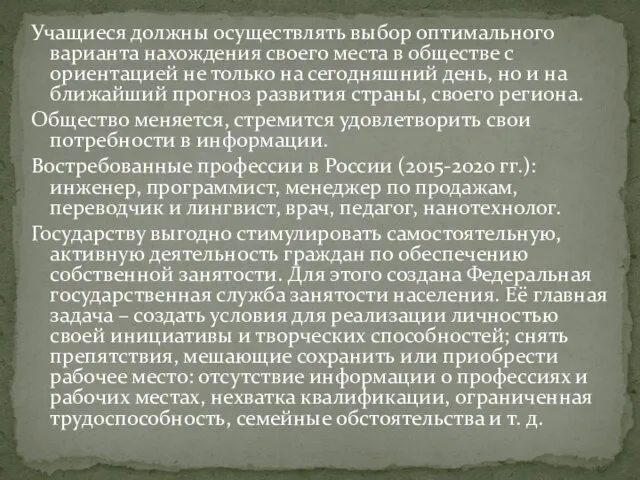 Учащиеся должны осуществлять выбор оптимального варианта нахождения своего места в обществе с ориентацией не только на сегодняшний день, но и на ближайший прогноз развития страны, своего региона.

Общество меняется, стремится удовлетворить свои потребности в информации.

Востребованные профессии в России (2015-2020 гг.): инженер, программист, менеджер по продажам, переводчик и лингвист, врач, педагог, нанотехнолог.

Государству выгодно стимулировать самостоятельную, активную деятельность граждан по обеспечению собственной занятости. Для этого создана Федеральная государственная служба занятости населения. Её главная задача – создать условия для реализации личностью своей инициативы и творческих способностей; снять препятствия, мешающие сохранить или приобрести рабочее место: отсутствие информации о профессиях и рабочих местах, нехватка квалификации, ограниченная трудоспособность, семейные обстоятельства и т. д.